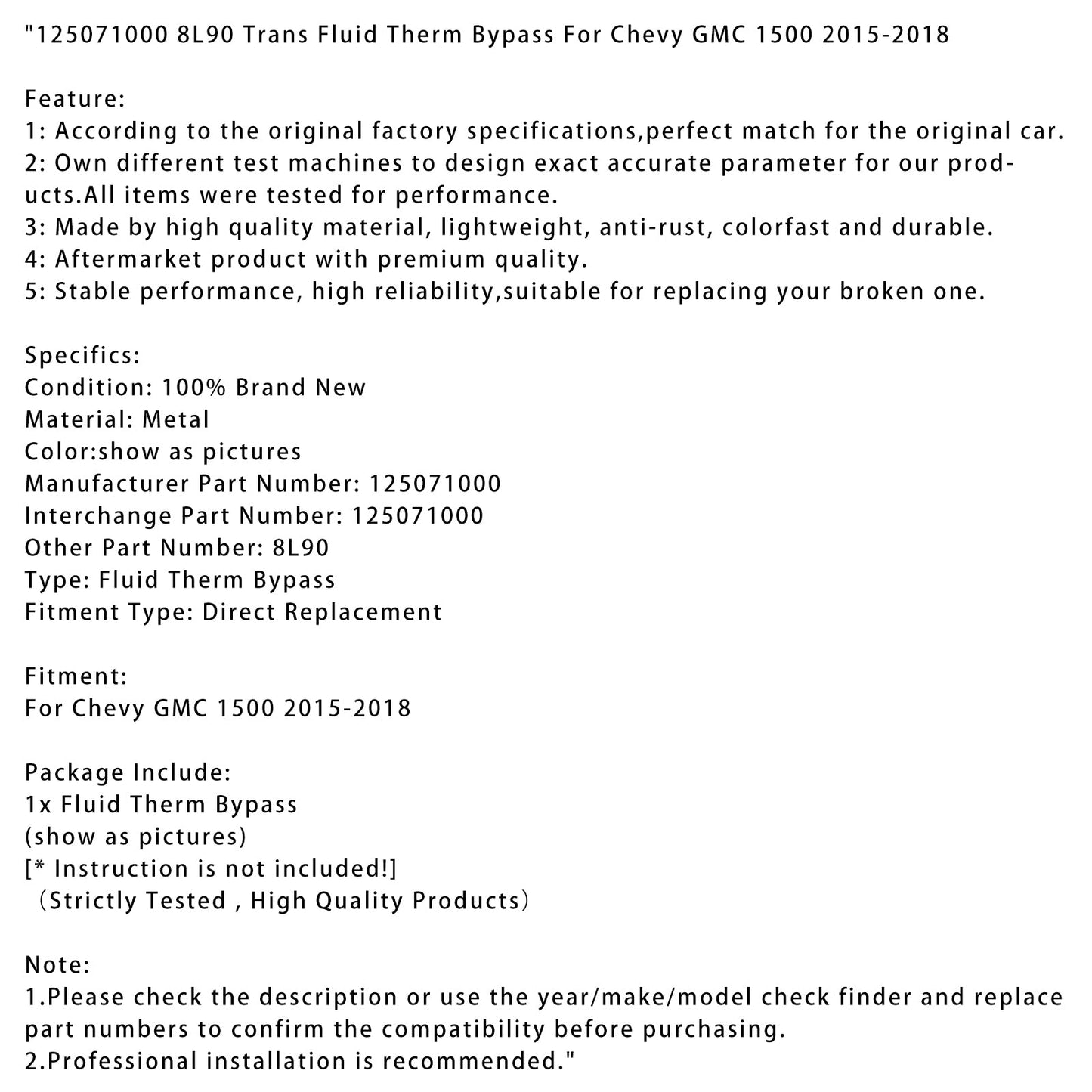 "125071000 8L90 Trans Fluid Therm Bypass For Chevy GMC 1500 2015-2018

Feature:
1: According to the original factory specifications,perfect match for the original car.
2: Own different test machines to design exact accurate parameter for our products.All items were tested for performance.
3: Made by high quality material, lightweight, anti-rust, colorfast and durable.
4: Aftermarket product with premium quality.
5: Stable performance, high reliability,suitable for replacing your broken one.

Specifics:
Condition: 100% Brand New
Material: Metal
Color:show as pictures
Manufacturer Part Number: 125071000
Interchange Part Number: 125071000
Other Part Number: 8L90
Type: Fluid Therm Bypass
Fitment Type: Direct Replacement

Fitment:
For Chevy GMC 1500 2015-2018

Package Include:
1x Fluid Therm Bypass
(show as pictures)
[* Instruction is not included!]
（Strictly Tested , High Quality Products）

Note:
1.Please check the description or use the year/make/model check finder and replace part numbers to confirm the compatibility before purchasing.
2.Professional installation is recommended."